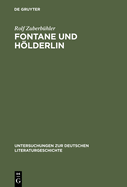 DE GRUYTER

Rolf Zuberbühler

FONTANE UND HÖLDERLIN

UNTERSUCHUNGEN ZUR DEUTSCHEN LITERATURGESCHICHTE

DE G